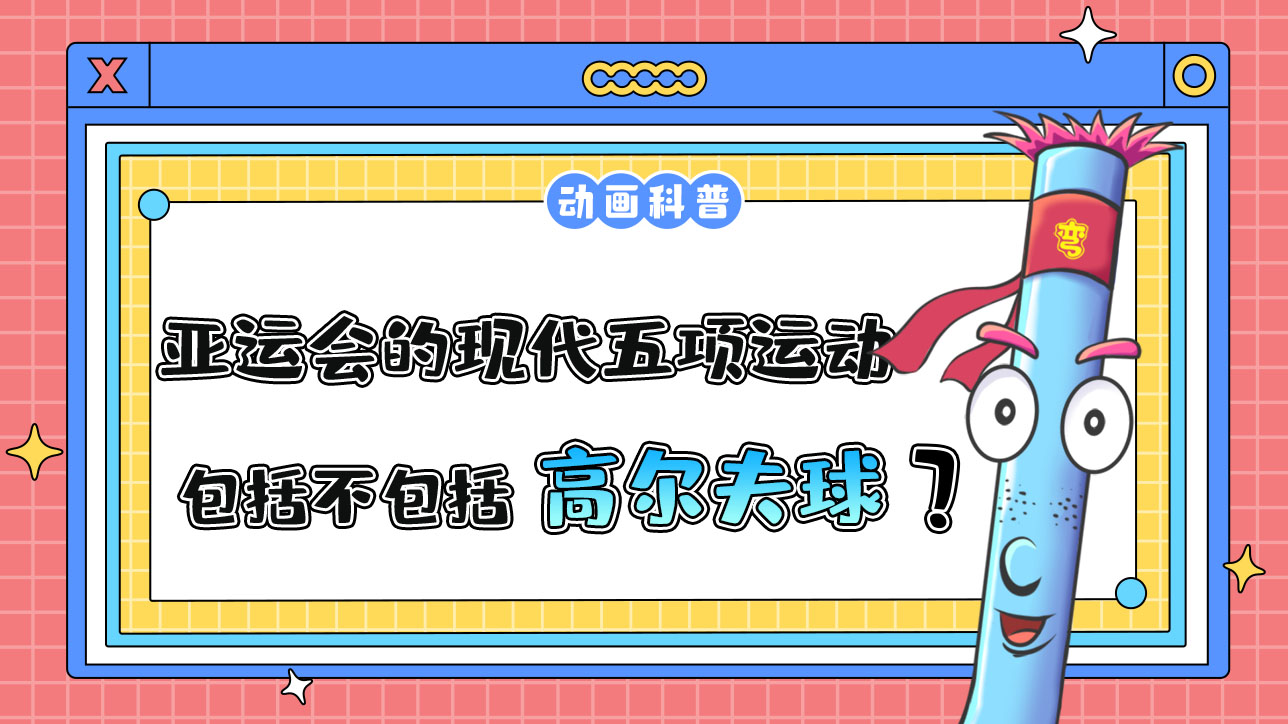 X

动画科普

亚运会的现代五项运动

包括不包括 高尔夫球？

弯